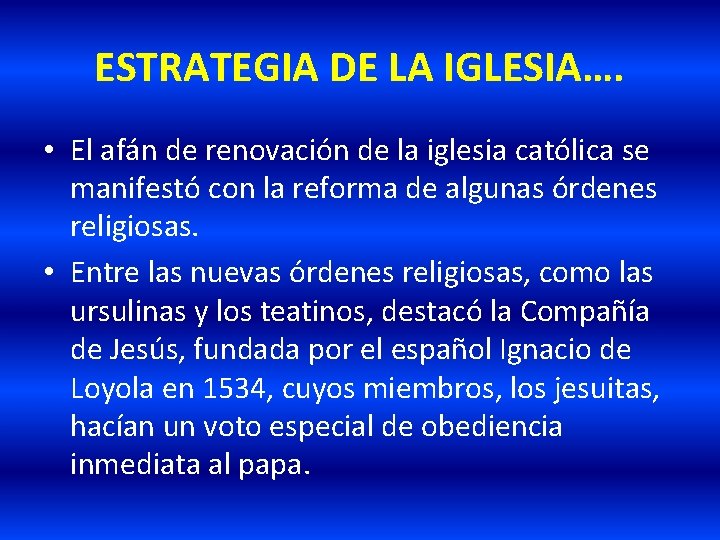 ESTRATEGIA DE LA IGLESIA….

• El afán de renovación de la iglesia católica se manifestó con la reforma de algunas órdenes religiosas.

• Entre las nuevas órdenes religiosas, como las ursulinas y los teatinos, destacó la Compañía de Jesús, fundada por el español Ignacio de Loyola en 1534, cuyos miembros, los jesuitas, hacían un voto especial de obediencia inmediata al papa.